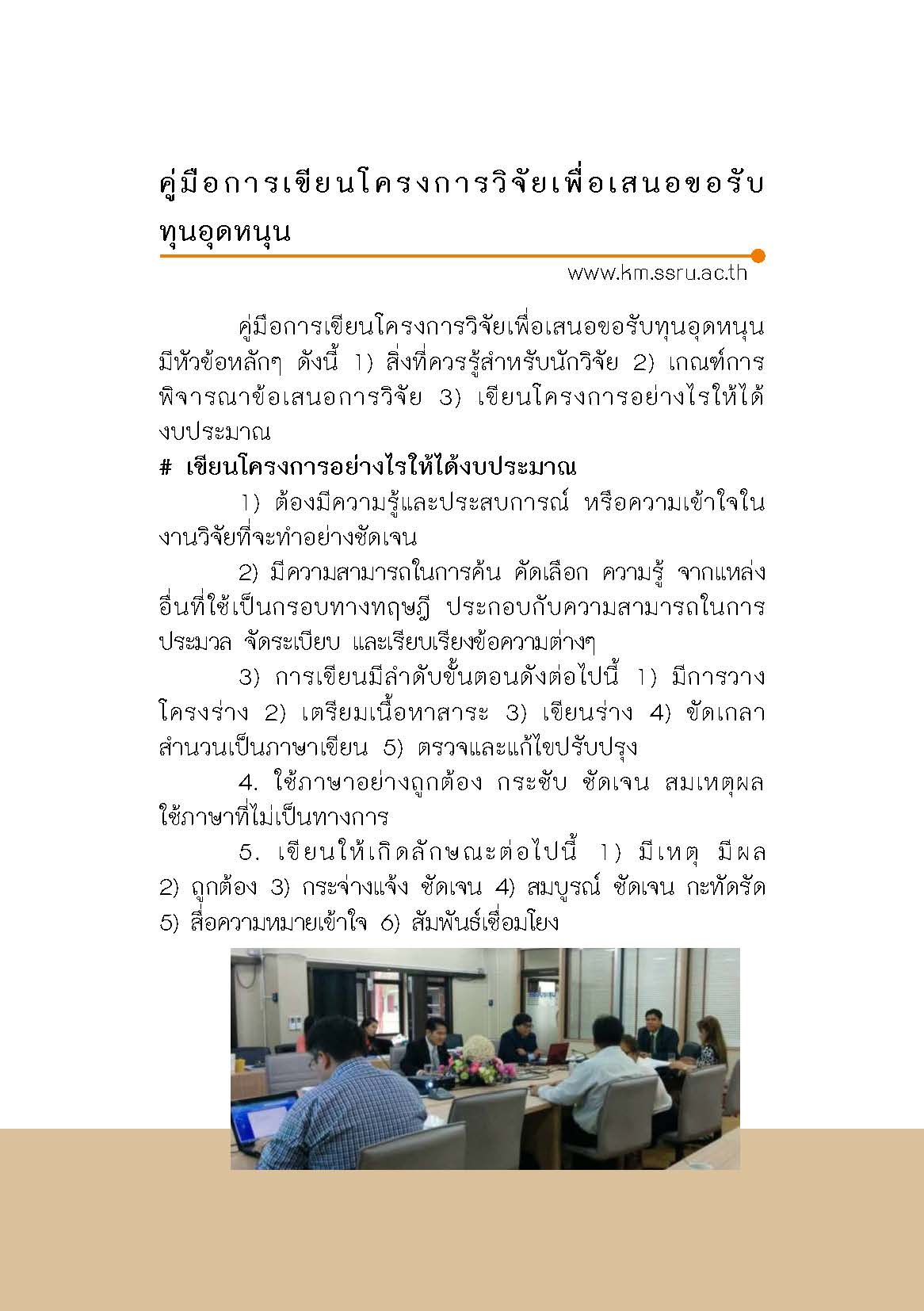 คู่มือการเขียนโครงการวิจัยเพื่อเสนอขอรับทุนอุดหนุน

www.km.ssru.ac.th

คู่มือการเขียนโครงการวิจัยเพื่อเสนอขอรับทุนอุดหนุน มีหัวข้อหลักๆ ดังนี้ 1) สิ่งที่ควรรู้สำหรับนักวิจัย 2) เกณฑ์การพิจารณาข้อเสนอการวิจัย 3) เขียนโครงการอย่างไรให้ได้งบประมาณ

# เขียนโครงการอย่างไรให้ได้งบประมาณ

1) ต้องมีความรู้และประสบการณ์ หรือความเข้าใจในงานวิจัยที่จะทำอย่างชัดเจน

2) มีความสามารถในการค้น คัดเลือก ความรู้ จากแหล่งอื่นที่ใช้เป็นกรอบทางทฤษฎี ประกอบกับความสามารถในการประมวล จัดระเบียบ และเรียบเรียงข้อความต่างๆ

3) การเขียนมีลำดับขั้นตอนดังต่อไปนี้ 1) มีการวางโครงร่าง 2) เตรียมเนื้อหาสาระ 3) เขียนร่าง 4) ขัดเกลาสำนวนเป็นภาษาเขียน 5) ตรวจและแก้ไขปรับปรุง

4. ใช้ภาษาอย่างถูกต้อง กระชับ ชัดเจน สมเหตุผล ใช้ภาษาที่ไม่เป็นทางการ

5. เขียนให้เกิดลักษณะต่อไปนี้ 1) มีเหตุ มีผล 2) ถูกต้อง 3) กระจ่างแจ้ง ชัดเจน 4) สมบูรณ์ ชัดเจน กะทัดรัด 5) สื่อความหมายเข้าใจ 6) สัมพันธ์เชื่อมโยง